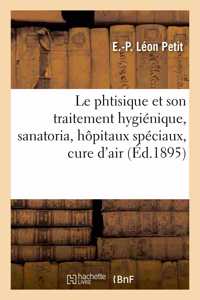 E.-P. Léon Petit

Le phtisique et son traitement hygiénique, sanatoria, hôpitaux spéciaux, cure d'air (Éd.1895)

hachette LIVRE BnF